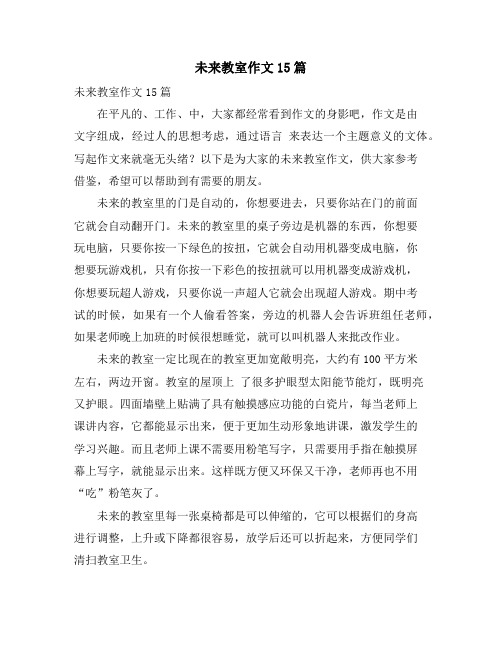 未来教室作文15篇

未来教室作文15篇

在平凡的、工作、中，大家都经常看到作文的身影吧，作文是由文字组成，经过人的思想考虑，通过语言 来表达一个主题意义的文体。写起作文来就毫无头绪？以下是为大家的未来教室作文，供大家参考借鉴，希望可以帮助到有需要的朋友。

未来的教室里的门是自动的，你想要进去，只要你站在门的前面它就会自动翻开门。未来的教室里的桌子旁边是机器的东西，你想要玩电脑，只要你按一下绿色的按扭，它就会自动用机器变成电脑，你想要玩游戏机，只有你按一下彩色的按扭就可以用机器变成游戏机，你想要玩超人游戏，只要你说一声超人它就会出现超人游戏。期中考试的时候，如果有一个人偷看答案，旁边的机器人会告诉班组任老师，如果老师晚上加班的时候很想睡觉，就可以叫机器人来批改作业。

未来的教室一定比现在的教室更加宽敞明亮，大约有100平方米左右，两边开窗。教室的屋顶上 了很多护眼型太阳能节能灯，既明亮又护眼。四面墙壁上贴满了具有触摸感应功能的白瓷片，每当老师上课讲内容，它都能显示出来，便于更加生动形象地讲课，激发学生的学习兴趣。而且老师上课不需要用粉笔写字，只需要用手指在触摸屏幕上写字，就能显示出来。这样既方便又环保又干净，老师再也不用“吃”粉笔灰了。

未来的教室里每一张桌椅都是可以伸缩的，它可以根据们的身高进行调整，上升或下降都很容易，放学后还可以折起来，方便同学们清扫教室卫生。